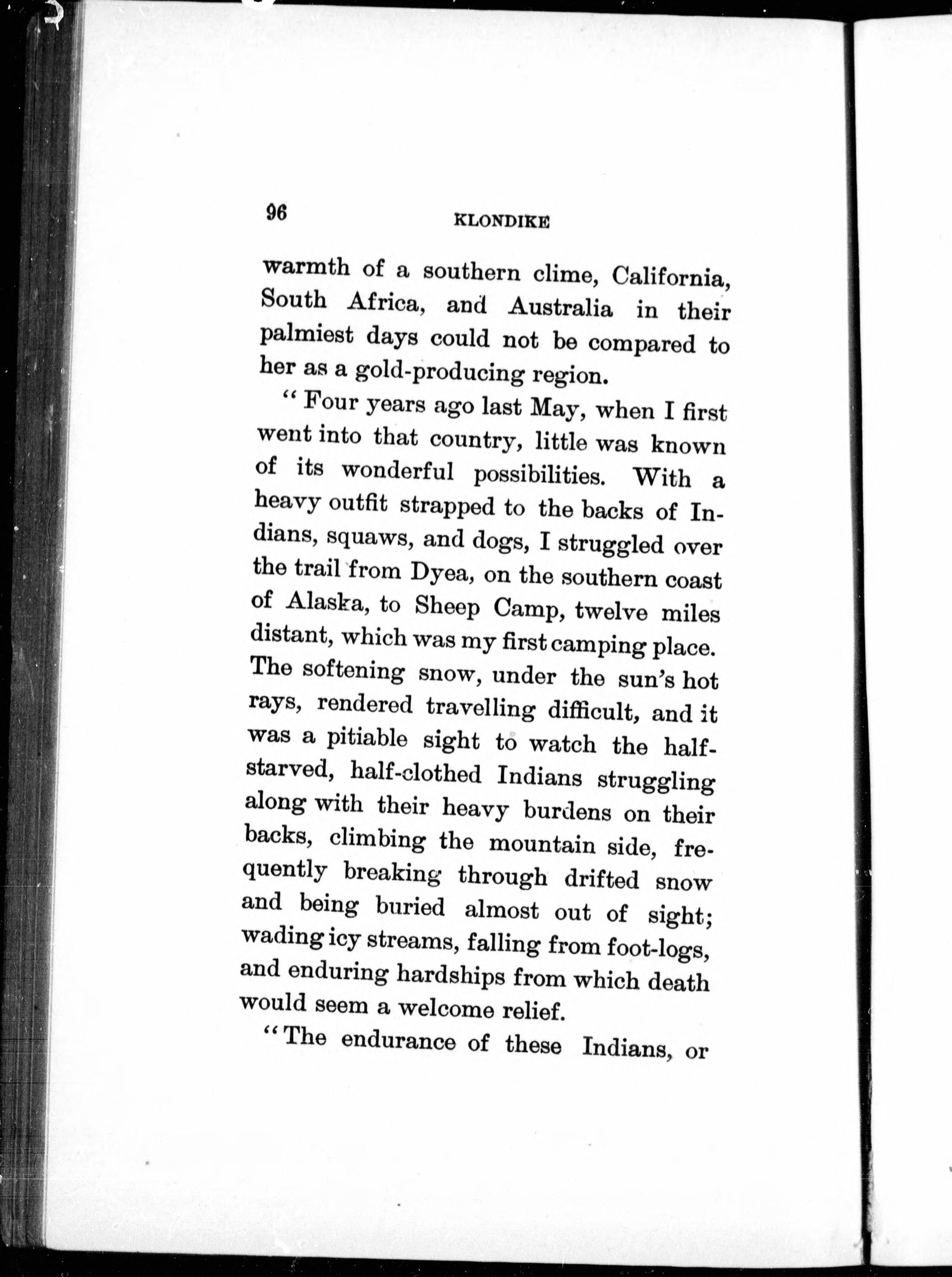 96 KLONDIKE

warmth of a southern clime, California, South Africa, and Australia in their palmiest days could not be compared to her as a gold-producing region.

"Four years ago last May, when I first went into that country, little was known of its wonderful possibilities. With a heavy outfit strapped to the backs of Indians, squaws, and dogs, I struggled over the trail from Dyea, on the southern coast of Alaska, to Sheep Camp, twelve miles distant, which was my first camping place. The softening snow, under the sun's hot rays, rendered travelling difficult, and it was a pitiable sight to watch the half-starved, half-clothed Indians struggling along with their heavy burdens on their backs, climbing the mountain side, frequently breaking through drifted snow and being buried almost out of sight; wading icy streams, falling from foot-logs, and enduring hardships from which death would seem a welcome relief.

"The endurance of these Indians, or